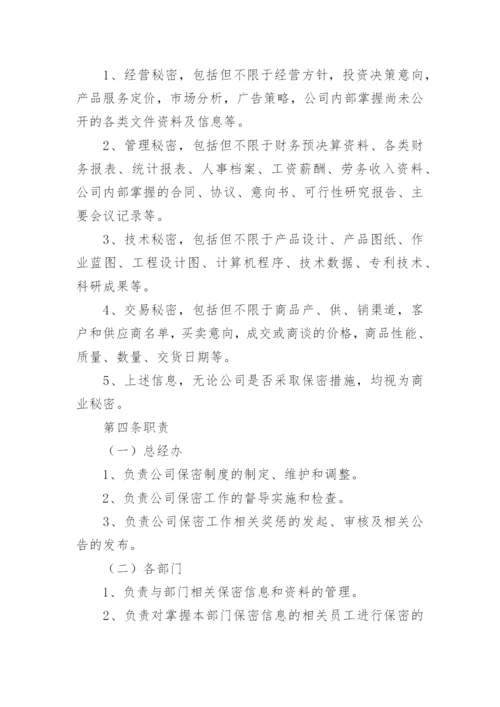 1、经营秘密，包括但不限于经营方针，投资决策意向，产品服务定价，市场分析，广告策略，公司内部掌握尚未公开的各类文件资料及信息等。

2、管理秘密，包括但不限于财务预决算资料、各类财务报表、统计报表、人事档案、工资薪酬、劳务收入资料、公司内部掌握的合同、协议、意向书、可行性研究报告、主要会议记录等。

3、技术秘密，包括但不限于产品设计、产品图纸、作业蓝图、工程设计图、计算机程序、技术数据、专利技术、科研成果等。

4、交易秘密，包括但不限于商品产、供、销渠道，客户和供应商名单，买卖意向，成交或商谈的价格，商品性能、质量、数量、交货日期等。

5、上述信息，无论公司是否采取保密措施，均视为商业秘密。

第四条职责

（一）总经办

1、负责公司保密制度的制定、维护和调整。

2、负责公司保密工作的督导实施和检查。

3、负责公司保密工作相关奖惩的发起、审核及相关公告的发布。

（二）各部门

1、负责与部门相关保密信息和资料的管理。

2、负责对掌握本部门保密信息的相关员工进行保密的